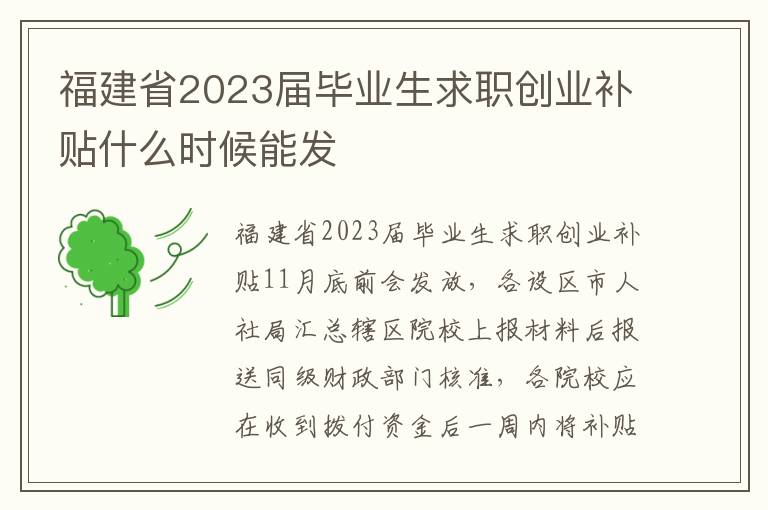 福建省2023届毕业生求职创业补贴什么时候能发

福建省2023届毕业生求职创业补贴11月底前会发放，各设区市人社局汇总辖区院校上报材料后报送同级财政部门核准，各院校应在收到拨付资金后一周内将补贴